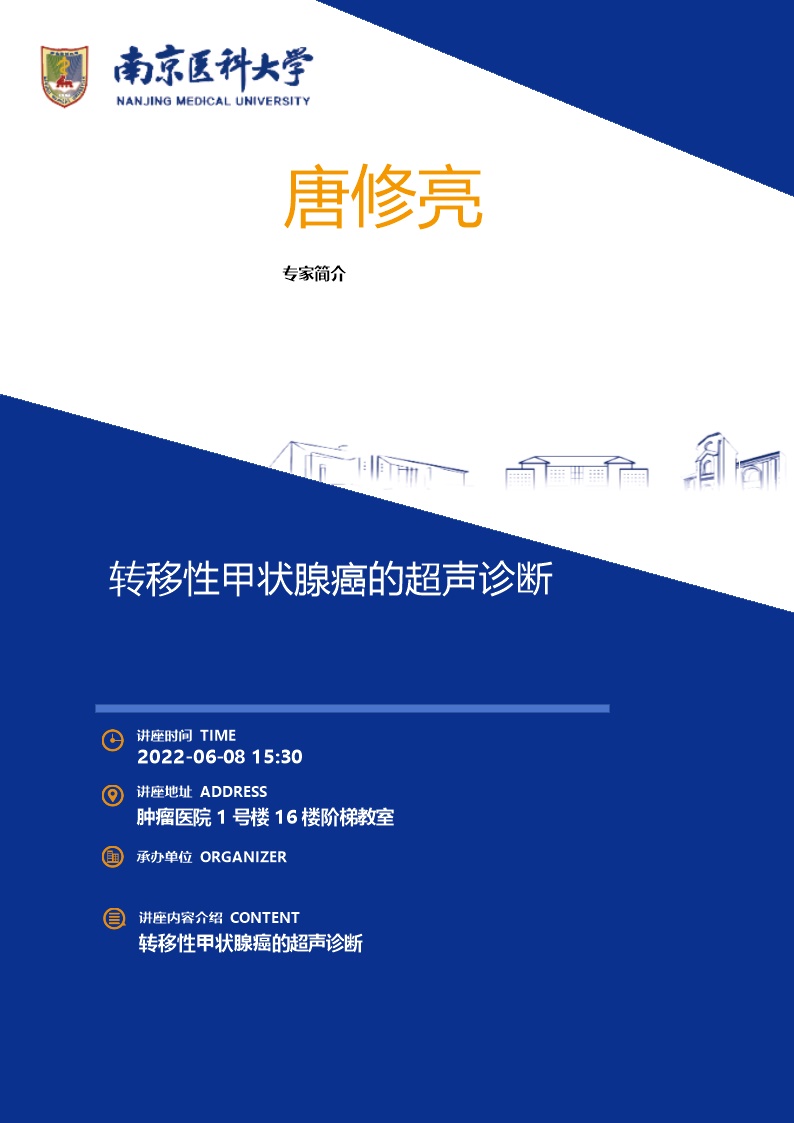 南京医科大学
NANJING MEDICAL UNIVERSITY

唐修亮

专家简介

转移性甲状腺癌的超声诊断

讲座时间 TIME
2022-06-08 15:30

讲座地址 ADDRESS
肿瘤医院 1 号楼 16 楼阶梯教室

承办单位 ORGANIZER

讲座内容介绍 CONTENT
转移性甲状腺癌的超声诊断